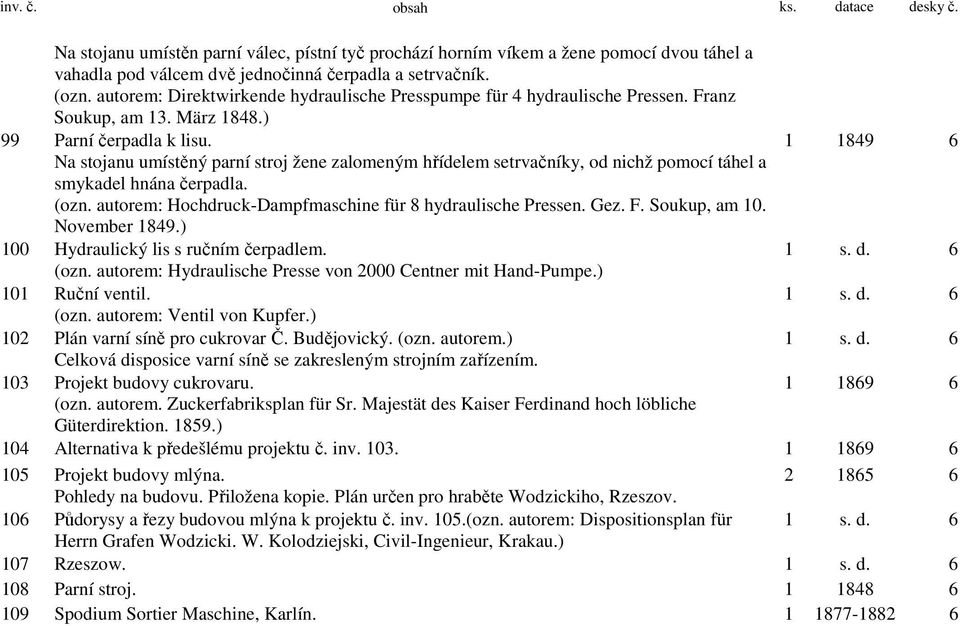 | inv. č. | obsah | ks. | datace | desky č. |
|---|---|---|---|---|
| | Na stojanu umístěn parní válec, pístní tyč prochází horním víkem a žene pomocí dvou táhel a vahadla pod válcem dvě jednočinná čerpadla a setrvačník. (ozn. autorem: Direktwirkende hydraulische Presspumpe für 4 hydraulische Pressen. Franz Soukup, am 13. März 1848.) | | | |
| 99 | Parní čerpadla k lisu. Na stojanu umístěný parní stroj žene zalomeným hřídelem setrvačníky, od nichž pomocí táhel a smykadel hnána čerpadla. (ozn. autorem: Hochdruck-Dampfmaschine für 8 hydraulische Pressen. Gez. F. Soukup, am 10. November 1849.) | 1 | 1849 | 6 |
| 100 | Hydraulický lis s ručním čerpadlem. (ozn. autorem: Hydraulische Presse von 2000 Centner mit Hand-Pumpe.) | 1 | s. d. | 6 |
| 101 | Ruční ventil. (ozn. autorem: Ventil von Kupfer.) | 1 | s. d. | 6 |
| 102 | Plán varní síně pro cukrovar Č. Budějovický. (ozn. autorem.) Celková disposice varní síně se zakresleným strojním zařízením. | 1 | s. d. | 6 |
| 103 | Projekt budovy cukrovaru. (ozn. autorem. Zuckerfabriksplan für Sr. Majestät des Kaiser Ferdinand hoch löbliche Güterdirektion. 1859.) | 1 | 1869 | 6 |
| 104 | Alternativa k předešlému projektu č. inv. 103. | 1 | 1869 | 6 |
| 105 | Projekt budovy mlýna. Pohledy na budovu. Přiložena kopie. Plán určen pro hraběte Wodzickiho, Rzeszov. | 2 | 1865 | 6 |
| 106 | Půdorysy a řezy budovou mlýna k projektu č. inv. 105.(ozn. autorem: Dispositionsplan für Herrn Grafen Wodzicki. W. Kolodziejski, Civil-Ingenieur, Krakau.) | 1 | s. d. | 6 |
| 107 | Rzeszow. | 1 | s. d. | 6 |
| 108 | Parní stroj. | 1 | 1848 | 6 |
| 109 | Spodium Sortier Maschine, Karlín. | 1 | 1877-1882 | 6 |